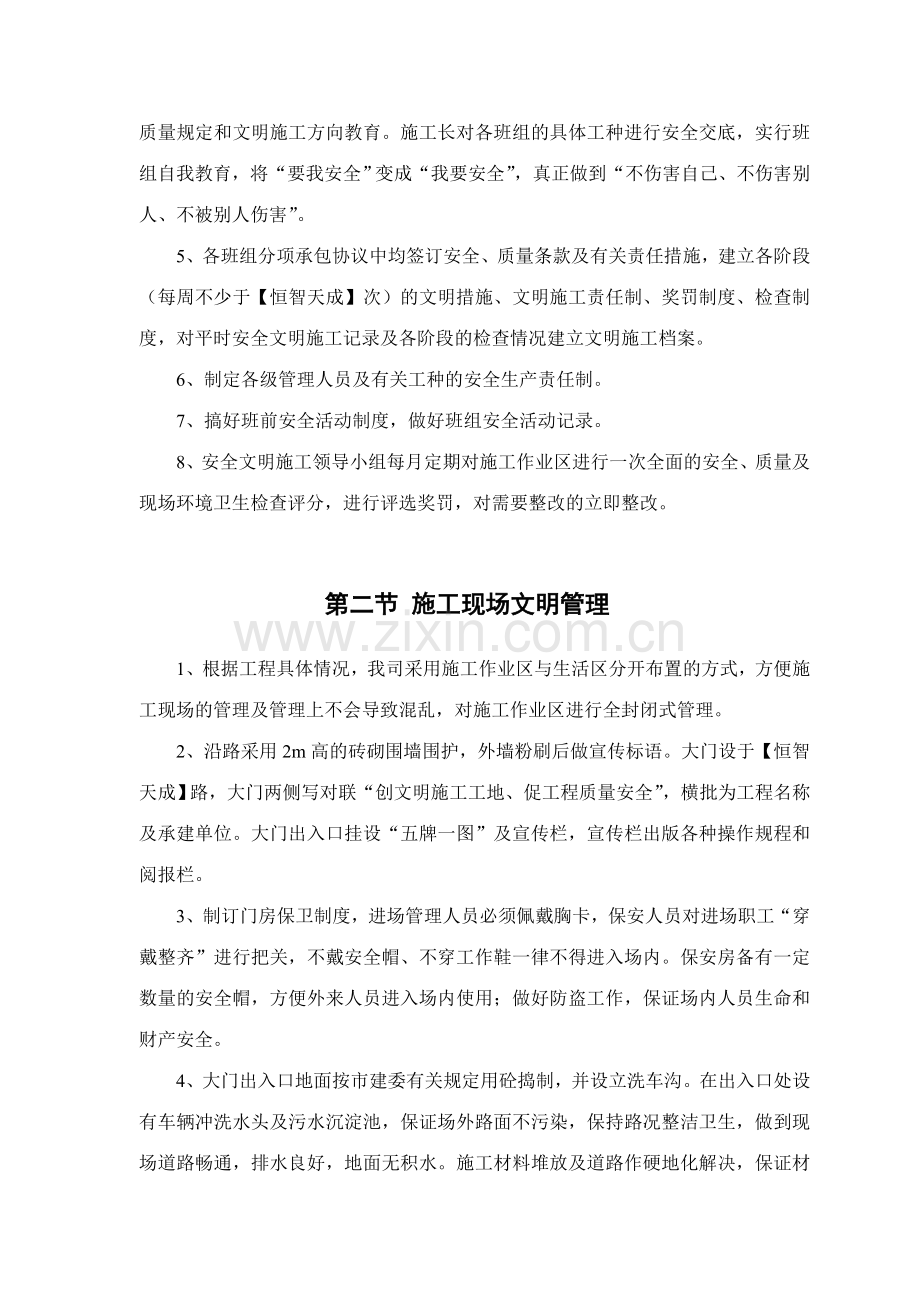 质量规定和文明施工方向教育。施工长对各班组的具体工种进行安全交底，实行班组自我教育，将“要我安全”变成“我要安全”，真正做到“不伤害自己、不伤害别人、不被别人伤害”。

5、各班组分项承包协议中均签订安全、质量条款及有关责任措施，建立各阶段（每周不少于【恒智天成】次）的文明措施、文明施工责任制、奖罚制度、检查制度，对平时安全文明施工记录及各阶段的检查情况建立文明施工档案。

6、制定各级管理人员及有关工种的安全生产责任制。

7、搞好班前安全活动制度，做好班组安全活动记录。

8、安全文明施工领导小组每月定期对施工作业区进行一次全面的安全、质量及现场环境卫生检查评分，进行评选奖罚，对需要整改的立即整改。

第二节 施工现场文明管理

1、根据工程具体情况，我司采用施工作业区与生活区分开布置的方式，方便施工现场的管理及管理上不会导致混乱，对施工作业区进行全封闭式管理。

2、沿路采用2m高的砖砌围墙围护，外墙粉刷后做宣传标语。大门设于【恒智天成】路，大门两侧写对联“创文明施工工地、促工程质量安全”，横批为工程名称及承建单位。大门出入口挂设“五牌一图”及宣传栏，宣传栏出版各种操作规程和阅报栏。

3、制订门房保卫制度，进场管理人员必须佩戴胸卡，保安人员对进场职工“穿戴整齐”进行把关，不戴安全帽、不穿工作鞋一律不得进入场内。保安房备有一定数量的安全帽，方便外来人员进入场内使用；做好防盗工作，保证场内人员生命和财产安全。

4、大门出入口地面按市建委有关规定用砼捣制，并设立洗车沟。在出入口处设有车辆冲洗水头及污水沉淀池，保证场外路面不污染，保持路况整洁卫生，做到现场道路畅通，排水良好，地面无积水。施工材料堆放及道路作硬地化解决，保证材

www.zixin.com.cn